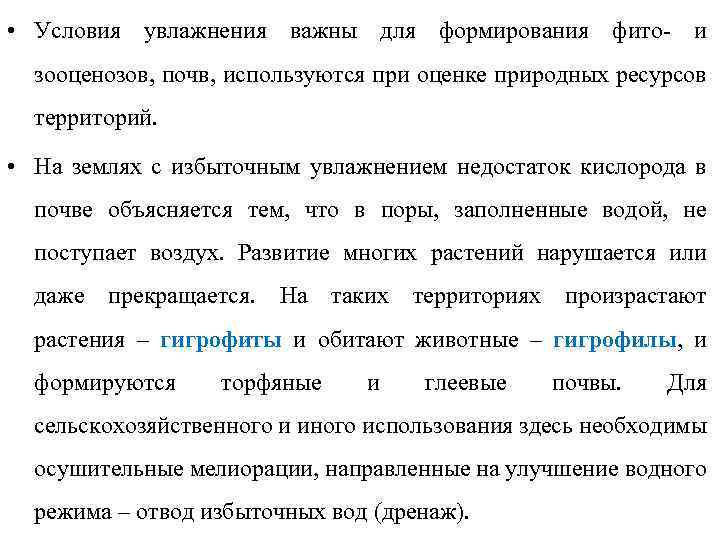 • Условия увлажнения важны для формирования фито- и зооценозов, почв, используются при оценке природных ресурсов территорий.

• На землях с избыточным увлажнением недостаток кислорода в почве объясняется тем, что в поры, заполненные водой, не поступает воздух. Развитие многих растений нарушается или даже прекращается. На таких территориях произрастают растения – гигрофиты и обитают животные – гигрофилы, и формируются торфяные и глеевые почвы. Для сельскохозяйственного и иного использования здесь необходимы осушительные мелиорации, направленные на улучшение водного режима – отвод избыточных вод (дренаж).